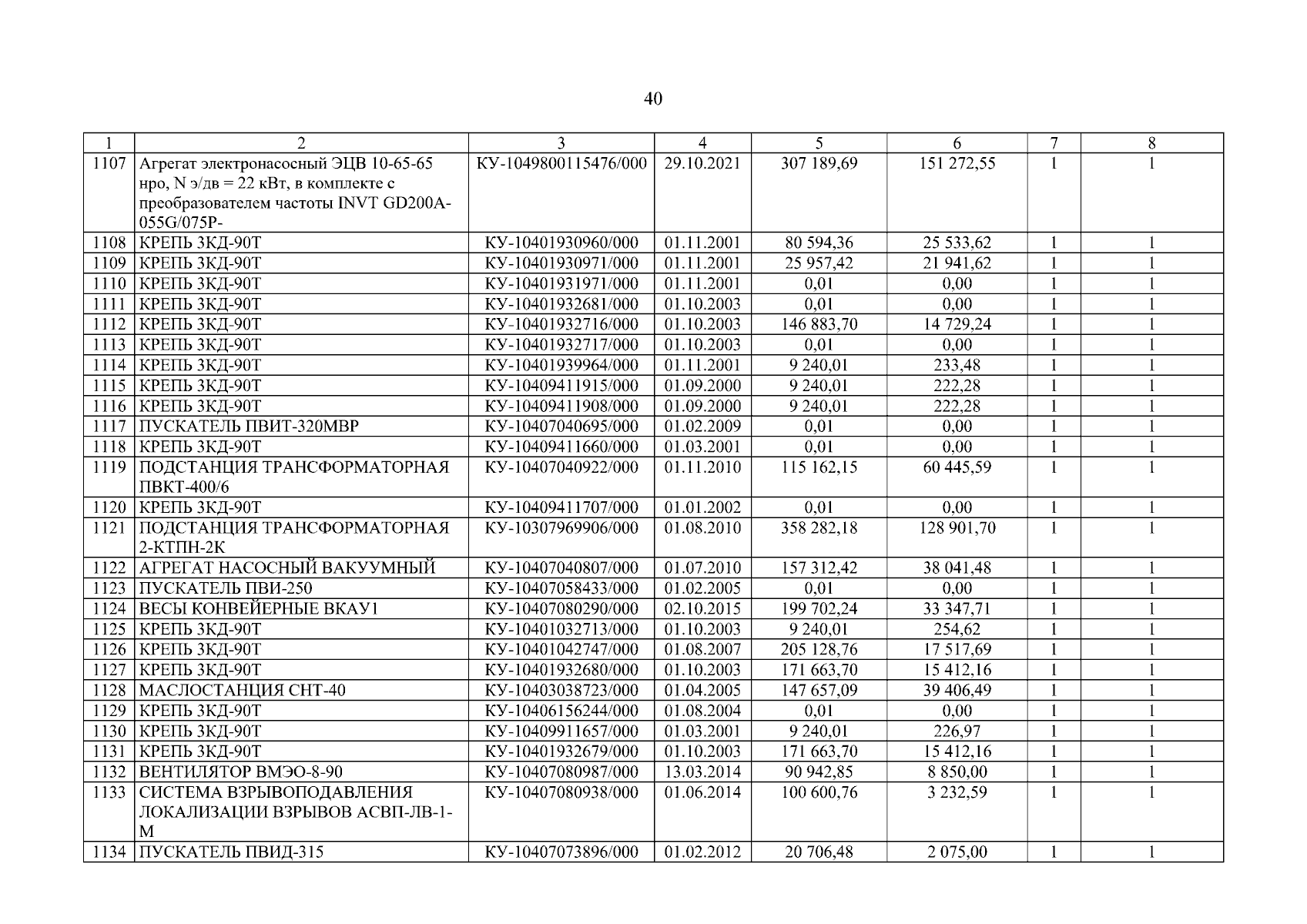 40

| 1 | 2 | 3 | 4 | 5 | 6 | 7 | 8 |
|---|---|---|---|---|---|---|---|
| 1107 | Агрегат электронасосный ЭЦВ 10-65-65 нро, N э/дв = 22 кВт, в комплекте с преобразователем частоты INVT GD200A-055G/075P- | КУ-1049800115476/000 | 29.10.2021 | 307 189,69 | 151 272,55 | 1 | 1 |
| 1108 | КРЕПЬ 3КД-90Т | КУ-10401930960/000 | 01.11.2001 | 80 594,36 | 25 533,62 | 1 | 1 |
| 1109 | КРЕПЬ 3КД-90Т | КУ-10401930971/000 | 01.11.2001 | 25 957,42 | 21 941,62 | 1 | 1 |
| 1110 | КРЕПЬ 3КД-90Т | КУ-10401931971/000 | 01.11.2001 | 0,01 | 0,00 | 1 | 1 |
| 1111 | КРЕПЬ 3КД-90Т | КУ-10401932681/000 | 01.10.2003 | 0,01 | 0,00 | 1 | 1 |
| 1112 | КРЕПЬ 3КД-90Т | КУ-10401932716/000 | 01.10.2003 | 146 883,70 | 14 729,24 | 1 | 1 |
| 1113 | КРЕПЬ 3КД-90Т | КУ-10401932717/000 | 01.10.2003 | 0,01 | 0,00 | 1 | 1 |
| 1114 | КРЕПЬ 3КД-90Т | КУ-10401939964/000 | 01.11.2001 | 9 240,01 | 233,48 | 1 | 1 |
| 1115 | КРЕПЬ 3КД-90Т | КУ-10409411915/000 | 01.09.2000 | 9 240,01 | 222,28 | 1 | 1 |
| 1116 | КРЕПЬ 3КД-90Т | КУ-10409411908/000 | 01.09.2000 | 9 240,01 | 222,28 | 1 | 1 |
| 1117 | ПУСКАТЕЛЬ ПВИТ-320МВР | КУ-10407040695/000 | 01.02.2009 | 0,01 | 0,00 | 1 | 1 |
| 1118 | КРЕПЬ 3КД-90Т | КУ-10409411660/000 | 01.03.2001 | 0,01 | 0,00 | 1 | 1 |
| 1119 | ПОДСТАНЦИЯ ТРАНСФОРМАТОРНАЯ ПВКТ-400/6 | КУ-10407040922/000 | 01.11.2010 | 115 162,15 | 60 445,59 | 1 | 1 |
| 1120 | КРЕПЬ 3КД-90Т | КУ-10409411707/000 | 01.01.2002 | 0,01 | 0,00 | 1 | 1 |
| 1121 | ПОДСТАНЦИЯ ТРАНСФОРМАТОРНАЯ 2-КТПН-2К | КУ-10307969906/000 | 01.08.2010 | 358 282,18 | 128 901,70 | 1 | 1 |
| 1122 | АГРЕГАТ НАСОСНЫЙ ВАКУУМНЫЙ | КУ-10407040807/000 | 01.07.2010 | 157 312,42 | 38 041,48 | 1 | 1 |
| 1123 | ПУСКАТЕЛЬ ПВИ-250 | КУ-10407058433/000 | 01.02.2005 | 0,01 | 0,00 | 1 | 1 |
| 1124 | ВЕСЫ КОНВЕЙЕРНЫЕ ВКАУ1 | КУ-10407080290/000 | 02.10.2015 | 199 702,24 | 33 347,71 | 1 | 1 |
| 1125 | КРЕПЬ 3КД-90Т | КУ-10401032713/000 | 01.10.2003 | 9 240,01 | 254,62 | 1 | 1 |
| 1126 | КРЕПЬ 3КД-90Т | КУ-10401042747/000 | 01.08.2007 | 205 128,76 | 17 517,69 | 1 | 1 |
| 1127 | КРЕПЬ 3КД-90Т | КУ-10401932680/000 | 01.10.2003 | 171 663,70 | 15 412,16 | 1 | 1 |
| 1128 | МАСЛОСТАНЦИЯ СНТ-40 | КУ-10403038723/000 | 01.04.2005 | 147 657,09 | 39 406,49 | 1 | 1 |
| 1129 | КРЕПЬ 3КД-90Т | КУ-10406156244/000 | 01.08.2004 | 0,01 | 0,00 | 1 | 1 |
| 1130 | КРЕПЬ 3КД-90Т | КУ-10409911657/000 | 01.03.2001 | 9 240,01 | 226,97 | 1 | 1 |
| 1131 | КРЕПЬ 3КД-90Т | КУ-10401932679/000 | 01.10.2003 | 171 663,70 | 15 412,16 | 1 | 1 |
| 1132 | ВЕНТИЛЯТОР ВМЭО-8-90 | КУ-10407080987/000 | 13.03.2014 | 90 942,85 | 8 850,00 | 1 | 1 |
| 1133 | СИСТЕМА ВЗРЫВОПОДАВЛЕНИЯ ЛОКАЛИЗАЦИИ ВЗРЫВОВ АСВП-ЛВ-1-М | КУ-10407080938/000 | 01.06.2014 | 100 600,76 | 3 232,59 | 1 | 1 |
| 1134 | ПУСКАТЕЛЬ ПВИД-315 | КУ-10407073896/000 | 01.02.2012 | 20 706,48 | 2 075,00 | 1 | 1 |